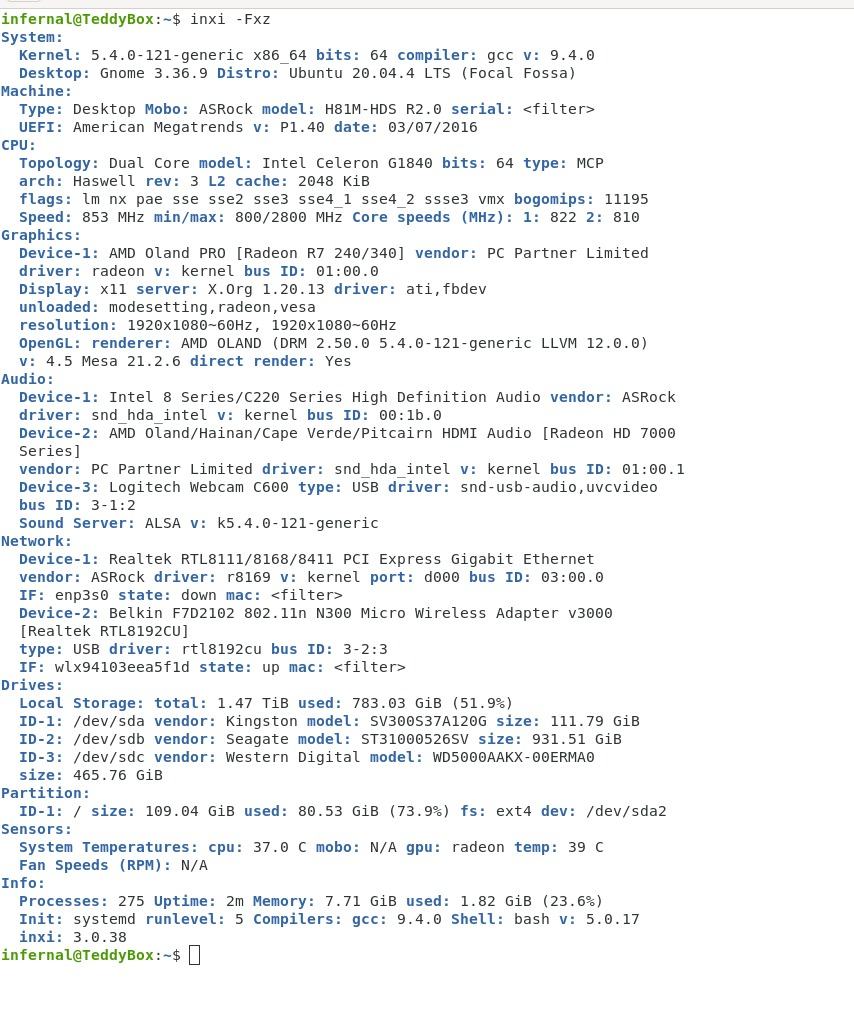 infernal@TeddyBox:~$ inxi -Fxz
System:
  Kernel: 5.4.0-121-generic x86_64 bits: 64 compiler: gcc v: 9.4.0
  Desktop: Gnome 3.36.9 Distro: Ubuntu 20.04.4 LTS (Focal Fossa)
Machine:
  Type: Desktop Mobo: ASRock model: H81M-HDS R2.0 serial: <filter>
  UEFI: American Megatrends v: P1.40 date: 03/07/2016
CPU:
  Topology: Dual Core model: Intel Celeron G1840 bits: 64 type: MCP
  arch: Haswell rev: 3 L2 cache: 2048 KiB
  flags: lm nx pae sse sse2 sse3 sse4_1 sse4_2 ssse3 vmx bogomips: 11195
  Speed: 853 MHz min/max: 800/2800 MHz Core speeds (MHz): 1: 822 2: 810
Graphics:
  Device-1: AMD Oland PRO [Radeon R7 240/340] vendor: PC Partner Limited
  driver: radeon v: kernel bus ID: 01:00.0
  Display: x11 server: X.Org 1.20.13 driver: ati,fbdev
  unloaded: modesetting,radeon,vesa
  resolution: 1920x1080~60Hz, 1920x1080~60Hz
  OpenGL: renderer: AMD OLAND (DRM 2.50.0 5.4.0-121-generic LLVM 12.0.0)
  v: 4.5 Mesa 21.2.6 direct render: Yes
Audio:
  Device-1: Intel 8 Series/C220 Series High Definition Audio vendor: ASRock
  driver: snd_hda_intel v: kernel bus ID: 00:1b.0
  Device-2: AMD Oland/Hainan/Cape Verde/Pitcairn HDMI Audio [Radeon HD 7000 Series]
  vendor: PC Partner Limited driver: snd_hda_intel v: kernel bus ID: 01:00.1
  Device-3: Logitech Webcam C600 type: USB driver: snd-usb-audio,uvcvideo
  bus ID: 3-1:2
  Sound Server: ALSA v: k5.4.0-121-generic
Network:
  Device-1: Realtek RTL8111/8168/8411 PCI Express Gigabit Ethernet
  vendor: ASRock driver: r8169 v: kernel port: d000 bus ID: 03:00.0
  IF: enp3s0 state: down mac: <filter>
  Device-2: Belkin F7D2102 802.11n N300 Micro Wireless Adapter v3000 [Realtek RTL8192CU]
  type: USB driver: rtl8192cu bus ID: 3-2:3
  IF: wlx94103eea5f1d state: up mac: <filter>
Drives:
  Local Storage: total: 1.47 TiB used: 783.03 GiB (51.9%)
  ID-1: /dev/sda vendor: Kingston model: SV300S37A120G size: 111.79 GiB
  ID-2: /dev/sdb vendor: Seagate model: ST31000526SV size: 931.51 GiB
  ID-3: /dev/sdc vendor: Western Digital model: WD5000AAKX-00ERMA0
  size: 465.76 GiB
Partition:
  ID-1: / size: 109.04 GiB used: 80.53 GiB (73.9%) fs: ext4 dev: /dev/sda2
Sensors:
  System Temperatures: cpu: 37.0 C mobo: N/A gpu: radeon temp: 39 C
  Fan Speeds (RPM): N/A
Info:
  Processes: 275 Uptime: 2m Memory: 7.71 GiB used: 1.82 GiB (23.6%)
  Init: systemd runlevel: 5 Compilers: gcc: 9.4.0 Shell: bash v: 5.0.17
  inxi: 3.0.38
infernal@TeddyBox:~$